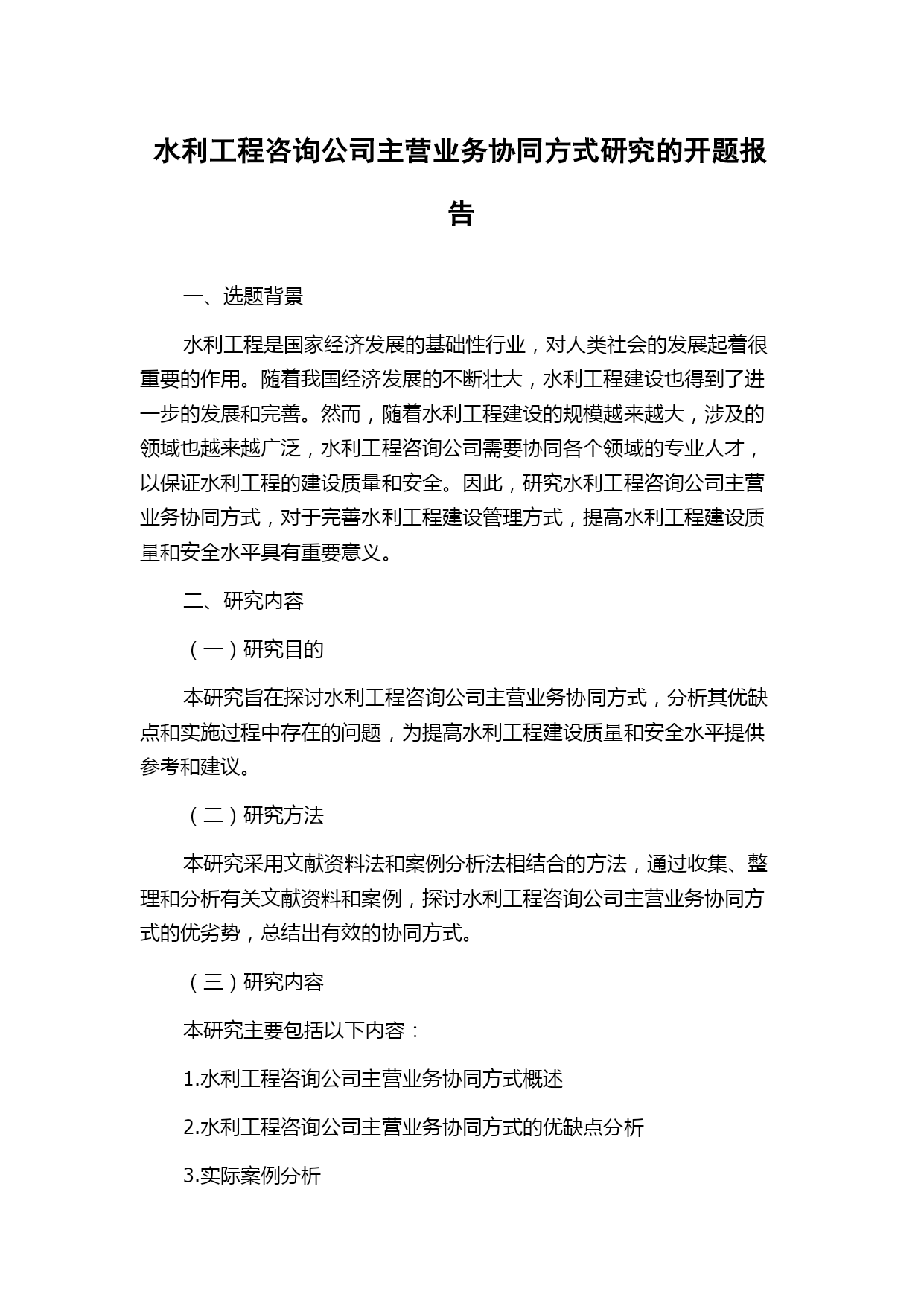 水利工程咨询公司主营业务协同方式研究的开题报告

一、选题背景

水利工程是国家经济发展的基础性行业，对人类社会的发展起着很重要的作用。随着我国经济发展的不断壮大，水利工程建设也得到了进一步的发展和完善。然而，随着水利工程建设的规模越来越大，涉及的领域也越来越广泛，水利工程咨询公司需要协同各个领域的专业人才，以保证水利工程的建设质量和安全。因此，研究水利工程咨询公司主营业务协同方式，对于完善水利工程建设管理方式，提高水利工程建设质量和安全水平具有重要意义。

二、研究内容

（一）研究目的

本研究旨在探讨水利工程咨询公司主营业务协同方式，分析其优缺点和实施过程中存在的问题，为提高水利工程建设质量和安全水平提供参考和建议。

（二）研究方法

本研究采用文献资料法和案例分析法相结合的方法，通过收集、整理和分析有关文献资料和案例，探讨水利工程咨询公司主营业务协同方式的优劣势，总结出有效的协同方式。

（三）研究内容

本研究主要包括以下内容：

1.水利工程咨询公司主营业务协同方式概述

2.水利工程咨询公司主营业务协同方式的优缺点分析

3.实际案例分析